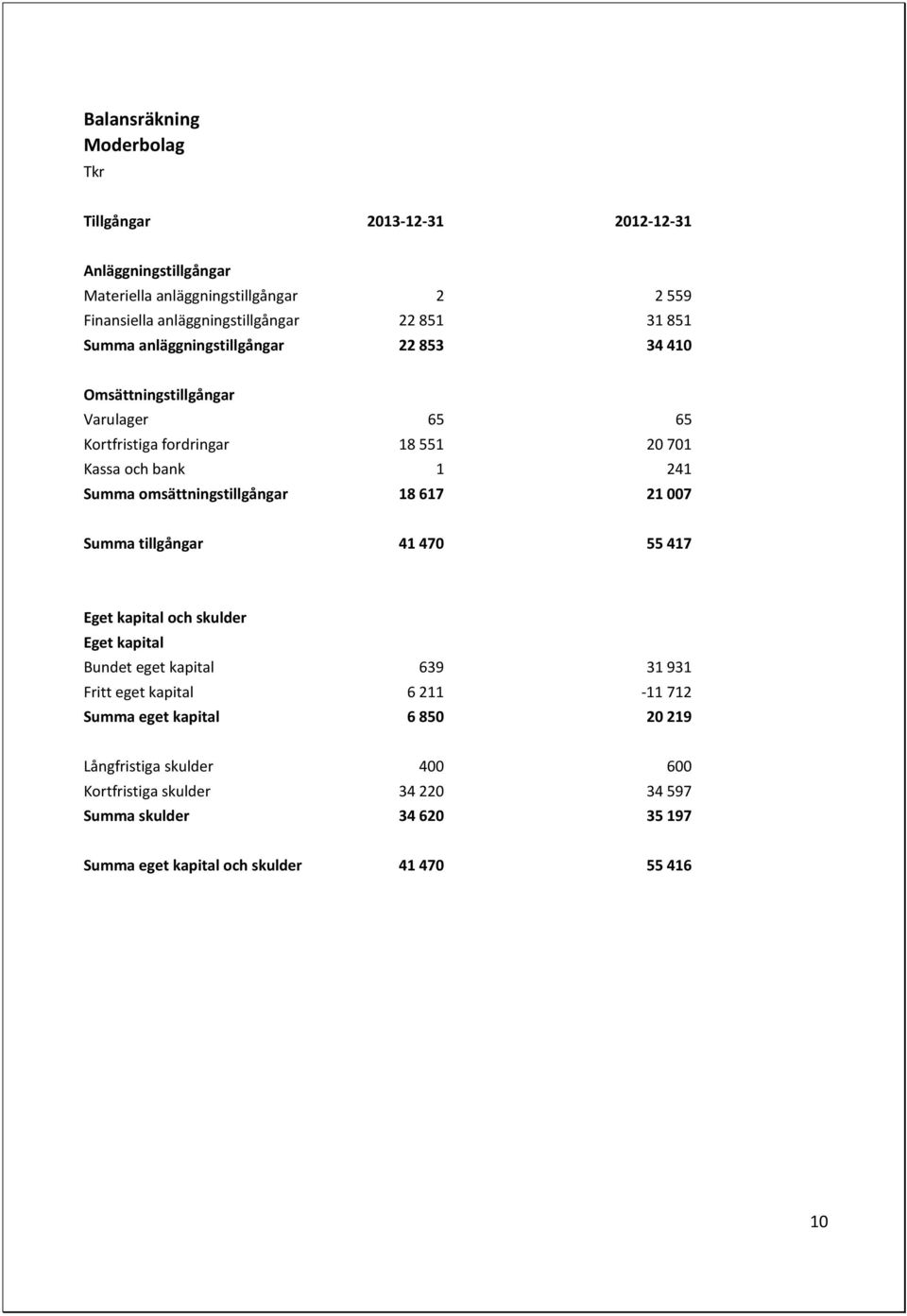 Balansräkning
Moderbolag
Tkr

| Tillgångar | 2013-12-31 | 2012-12-31 |
|---|---|---|
| Anläggningstillgångar | | |
| Materiella anläggningstillgångar | 2 | 2 559 |
| Finansiella anläggningstillgångar | 22 851 | 31 851 |
| Summa anläggningstillgångar | 22 853 | 34 410 |
| Omsättningstillgångar | | |
| Varulager | 65 | 65 |
| Kortfristiga fordringar | 18 551 | 20 701 |
| Kassa och bank | 1 | 241 |
| Summa omsättningstillgångar | 18 617 | 21 007 |
| Summa tillgångar | 41 470 | 55 417 |
| Eget kapital och skulder | | |
| Eget kapital | | |
| Bundet eget kapital | 639 | 31 931 |
| Fritt eget kapital | 6 211 | -11 712 |
| Summa eget kapital | 6 850 | 20 219 |
| Långfristiga skulder | 400 | 600 |
| Kortfristiga skulder | 34 220 | 34 597 |
| Summa skulder | 34 620 | 35 197 |
| Summa eget kapital och skulder | 41 470 | 55 416 |

10